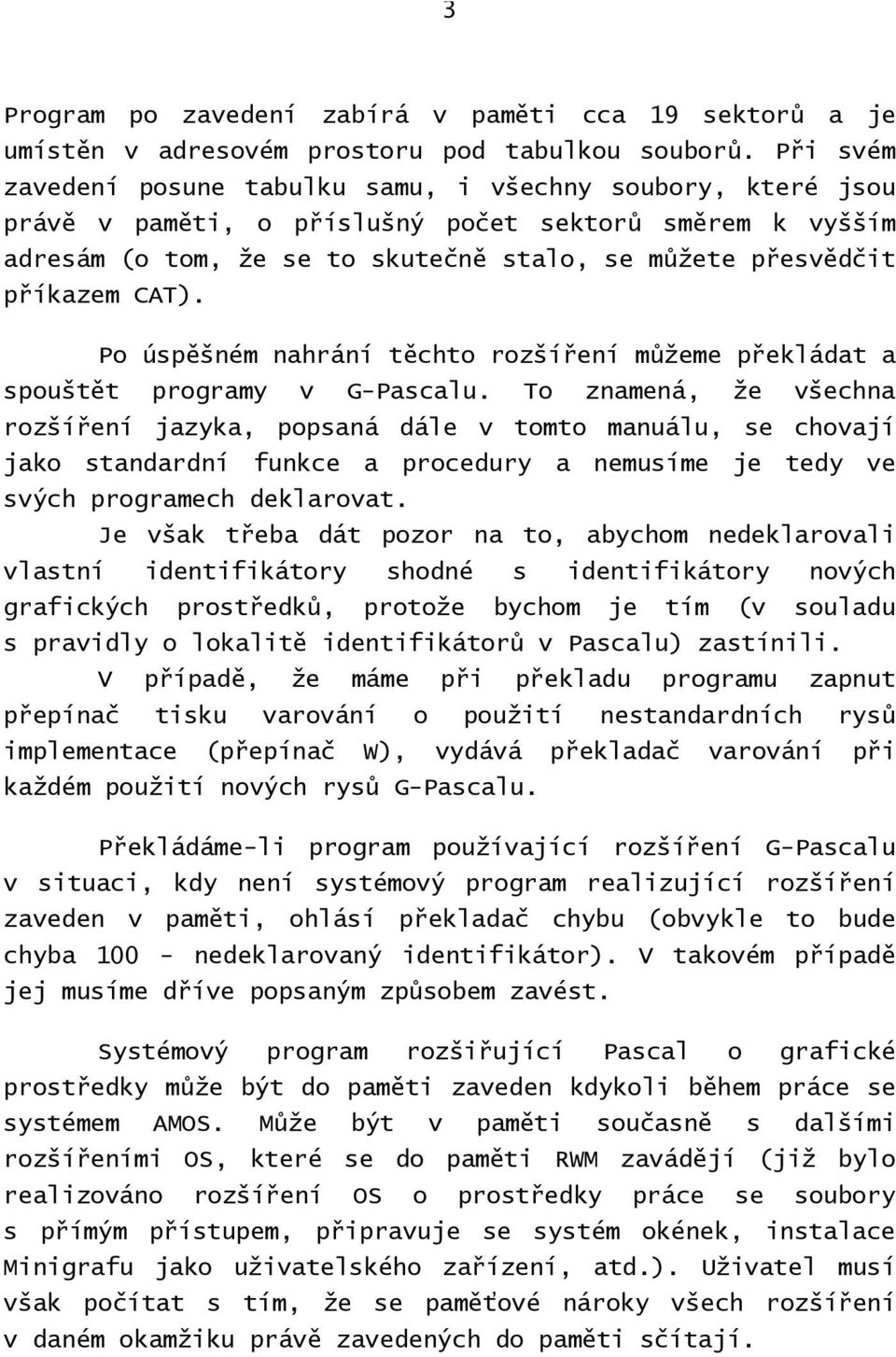 3

Program po zavedení zabírá v paměti cca 19 sektorů a je umístěn v adresovém prostoru pod tabulkou souborů. Při svém zavedení posune tabulku samu, i všechny soubory, které jsou právě v paměti, o příslušný počet sektorů směrem k vyšším adresám (o tom, že se to skutečně stalo, se můžete přesvědčit příkazem CAT).

Po úspěšném nahrání těchto rozšíření můžeme překládat a spouštět programy v G-Pascalu. To znamená, že všechna rozšíření jazyka, popsaná dále v tomto manuálu, se chovají jako standardní funkce a procedury a nemusíme je tedy ve svých programech deklarovat.

Je však třeba dát pozor na to, abychom nedeklarovali vlastní identifikátory shodné s identifikátory nových grafických prostředků, protože bychom je tím (v souladu s pravidly o lokalitě identifikátorů v Pascalu) zastínili.

V případě, že máme při překladu programu zapnut přepínač tisku varování o použití nestandardních rysů implementace (přepínač W), vydává překladač varování při každém použití nových rysů G-Pascalu.

Překládáme-li program používající rozšíření G-Pascalu v situaci, kdy není systémový program realizující rozšíření zaveden v paměti, ohlásí překladač chybu (obvykle to bude chyba 100 - nedeklarovaný identifikátor). V takovém případě jej musíme dříve popsaným způsobem zavést.

Systémový program rozšiřující Pascal o grafické prostředky může být do paměti zaveden kdykoli během práce se systémem AMOS. Může být v paměti současně s dalšími rozšířeními OS, které se do paměti RWM zavádějí (již bylo realizováno rozšíření OS o prostředky práce se soubory s přímým přístupem, připravuje se systém okének, instalace Minigrafu jako uživatelského zařízení, atd.). Uživatel musí však počítat s tím, že se paměťové nároky všech rozšíření v daném okamžiku právě zavedených do paměti sčítají.